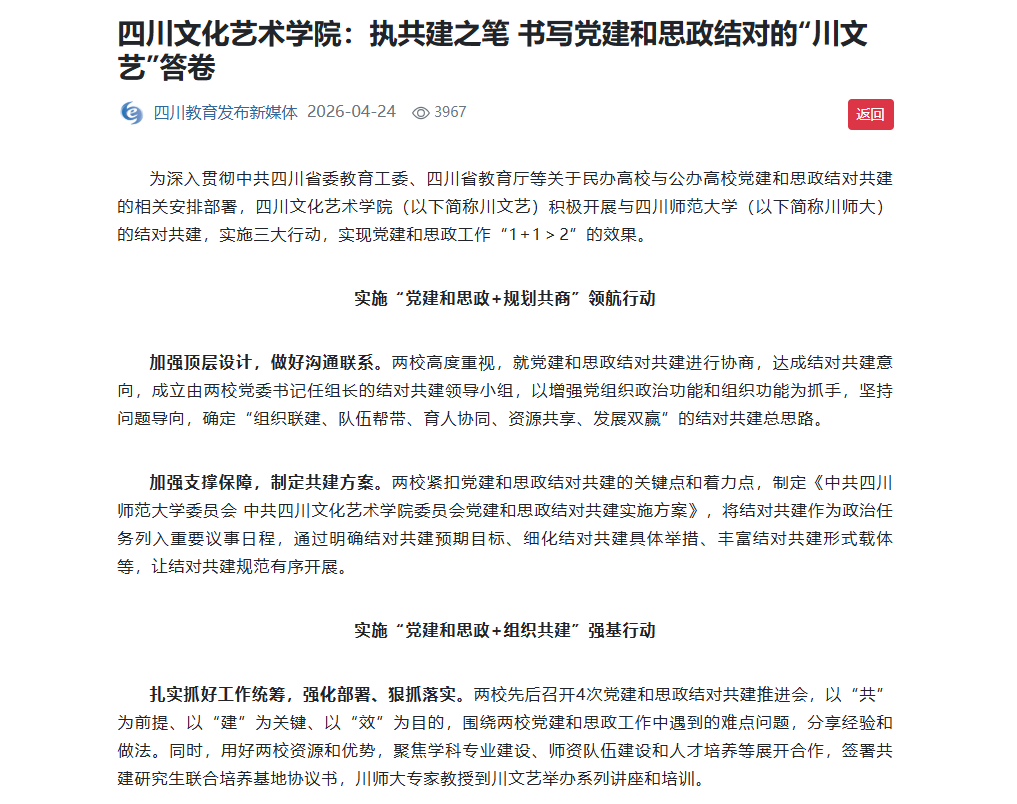 四川文化艺术学院：执共建之笔 书写党建和思政结对的“川文艺”答卷

四川教育发布新媒体 2026-04-24 3967

返回

为深入贯彻中共四川省委教育工委、四川省教育厅等关于民办高校与公办高校党建和思政结对共建的相关安排部署，四川文化艺术学院（以下简称川文艺）积极开展与四川师范大学（以下简称川师大）的结对共建，实施三大行动，实现党建和思政工作“1+1＞2”的效果。

实施“党建和思政+规划共商”领航行动

加强顶层设计，做好沟通联系。两校高度重视，就党建和思政结对共建进行协商，达成结对共建意向，成立由两校党委书记任组长的结对共建领导小组，以增强党组织政治功能和组织功能为抓手，坚持问题导向，确定“组织联建、队伍帮带、育人协同、资源共享、发展双赢”的结对共建总思路。

加强支撑保障，制定共建方案。两校紧扣党建和思政结对共建的关键点和着力点，制定《中共四川师范大学委员会 中共四川文化艺术学院委员会党建和思政结对共建实施方案》，将结对共建作为政治任务列入重要议事日程，通过明确结对共建预期目标、细化结对共建具体举措、丰富结对共建形式载体等，让结对共建规范有序开展。

实施“党建和思政+组织共建”强基行动

扎实抓好工作统筹，强化部署、狠抓落实。两校先后召开4次党建和思政结对共建推进会，以“共”为前提、以“建”为关键、以“效”为目的，围绕两校党建和思政工作中遇到的难点问题，分享经验和做法。同时，用好两校资源和优势，聚焦学科专业建设、师资队伍建设和人才培养等展开合作，签署共建研究生联合培养基地协议书，川师大专家教授到川文艺举办系列讲座和培训。